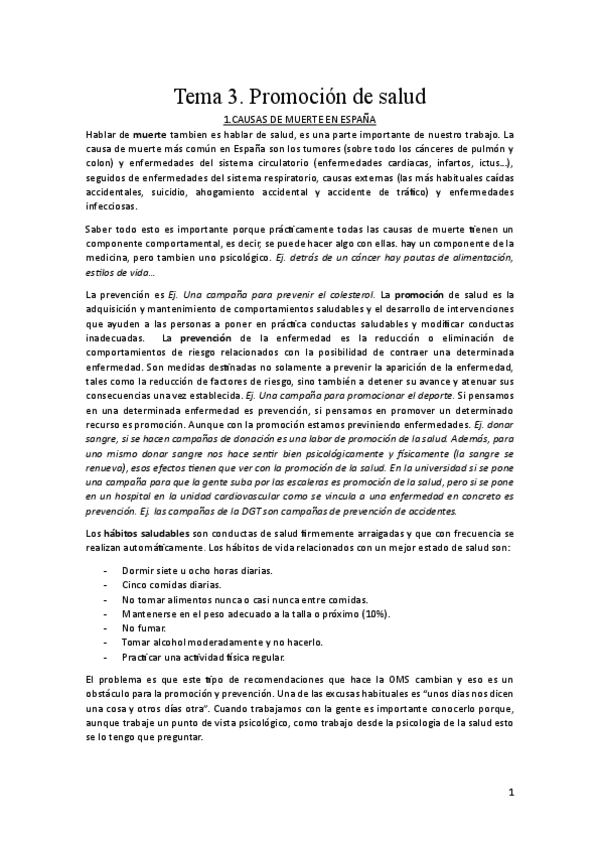 Tema 3. Promoción de salud

1.CAUSAS DE MUERTE EN ESPAÑA

Hablar de muerte tambien es hablar de salud, es una parte importante de nuestro trabajo. La causa de muerte más común en España son los tumores (sobre todo los cánceres de pulmón y colon) y enfermedades del sistema circulatorio (enfermedades cardiacas, infartos, ictus…), seguidos de enfermedades del sistema respiratorio, causas externas (las más habituales caídas accidentales, suicidio, ahogamiento accidental y accidente de tráfico) y enfermedades infecciosas.

Saber todo esto es importante porque prácticamente todas las causas de muerte tienen un componente comportamental, es decir, se puede hacer algo con ellas. hay un componente de la medicina, pero tambien uno psicológico. Ej. detrás de un cáncer hay pautas de alimentación, estilos de vida…

La prevención es Ej. Una campaña para prevenir el colesterol. La promoción de salud es la adquisición y mantenimiento de comportamientos saludables y el desarrollo de intervenciones que ayuden a las personas a poner en práctica conductas saludables y modificar conductas inadecuadas. La prevención de la enfermedad es la reducción o eliminación de comportamientos de riesgo relacionados con la posibilidad de contraer una determinada enfermedad. Son medidas destinadas no solamente a prevenir la aparición de la enfermedad, tales como la reducción de factores de riesgo, sino también a detener su avance y atenuar sus consecuencias una vez establecida. Ej. Una campaña para promocionar el deporte. Si pensamos en una determinada enfermedad es prevención, si pensamos en promover un determinado recurso es promoción. Aunque con la promoción estamos previniendo enfermedades. Ej. donar sangre, si se hacen campañas de donación es una labor de promoción de la salud. Además, para uno mismo donar sangre nos hace sentir bien psicológicamente y físicamente (la sangre se renueva), esos efectos tienen que ver con la promoción de la salud. En la universidad si se pone una campaña para que la gente suba por las escaleras es promoción de la salud, pero si se pone en un hospital en la unidad cardiovascular como se vincula a una enfermedad en concreto es prevención. Ej. las campañas de la DGT son campañas de prevención de accidentes.

Los hábitos saludables son conductas de salud firmemente arraigadas y que con frecuencia se realizan automáticamente. Los hábitos de vida relacionados con un mejor estado de salud son:

- Dormir siete u ocho horas diarias.
- Cinco comidas diarias.
- No tomar alimentos nunca o casi nunca entre comidas.
- Mantenerse en el peso adecuado a la talla o próximo (10%).
- No fumar.
- Tomar alcohol moderadamente y no hacerlo.
- Practicar una actividad física regular.

El problema es que este tipo de recomendaciones que hace la OMS cambian y eso es un obstáculo para la promoción y prevención. Una de las excusas habituales es “unos dias nos dicen una cosa y otros días otra”. Cuando trabajamos con la gente es importante conocerlo porque, aunque trabaje un punto de vista psicológico, como trabajo desde la psicologia de la salud esto se lo tengo que preguntar.

1